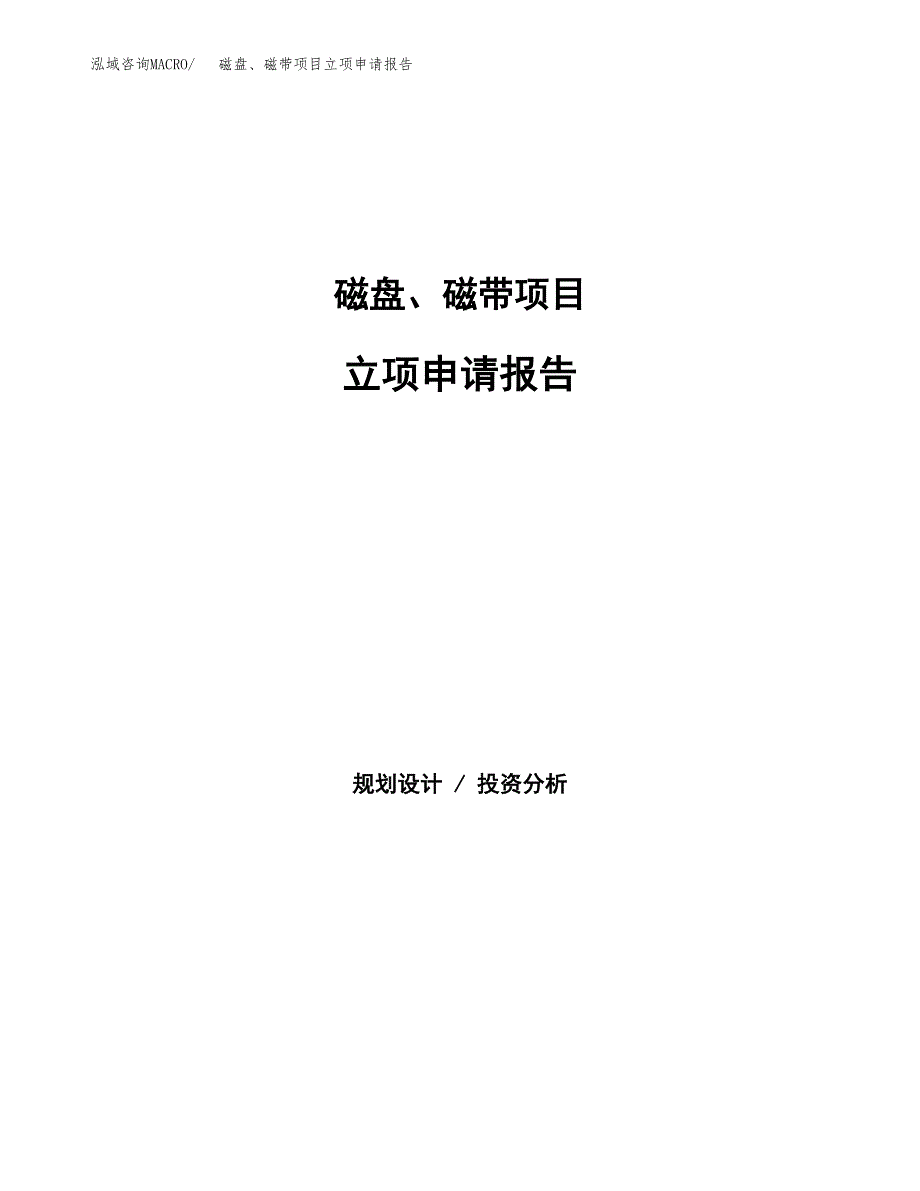 泓域咨询MACRO/　磁盘、磁带项目立项申请报告

磁盘、磁带项目

立项申请报告

规划设计 / 投资分析